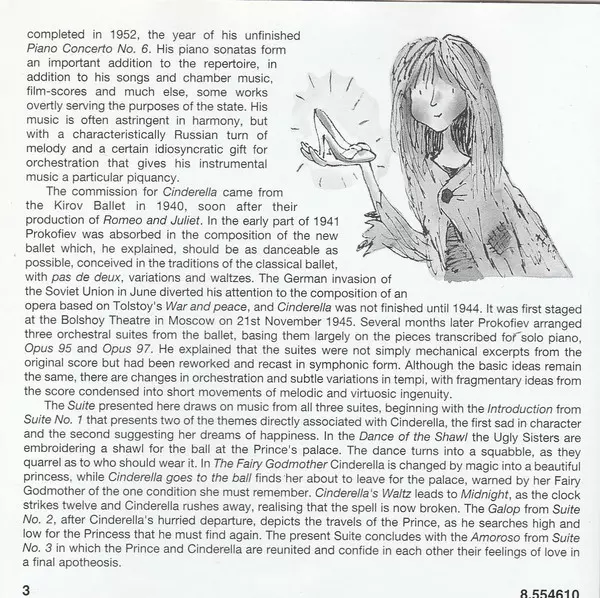 completed in 1952, the year of his unfinished Piano Concerto No. 6. His piano sonatas form an important addition to the repertoire, in addition to his songs and chamber music, film-scores and much else, some works overtly serving the purposes of the state. His music is often astringent in harmony, but with a characteristically Russian turn of melody and a certain idiosyncratic gift for orchestration that gives his instrumental music a particular piquancy.

The commission for Cinderella came from the Kirov Ballet in 1940, soon after their production of Romeo and Juliet. In the early part of 1941 Prokofiev was absorbed in the composition of the new ballet which, he explained, should be as danceable as possible, conceived in the traditions of the classical ballet, with pas de deux, variations and waltzes. The German invasion of the Soviet Union in June diverted his attention to the composition of an opera based on Tolstoy's War and peace, and Cinderella was not finished until 1944. It was first staged at the Bolshoy Theatre in Moscow on 21st November 1945. Several months later Prokofiev arranged three orchestral suites from the ballet, basing them largely on the pieces transcribed for solo piano, Opus 95 and Opus 97. He explained that the suites were not simply mechanical excerpts from the original score but had been reworked and recast in symphonic form. Although the basic ideas remain the same, there are changes in orchestration and subtle variations in tempi, with fragmentary ideas from the score condensed into short movements of melodic and virtuosic ingenuity.

The Suite presented here draws on music from all three suites, beginning with the Introduction from Suite No. 1 that presents two of the themes directly associated with Cinderella, the first sad in character and the second suggesting her dreams of happiness. In the Dance of the Shawl the Ugly Sisters are embroidering a shawl for the ball at the Prince's palace. The dance turns into a squabble, as they quarrel as to who should wear it. In The Fairy Godmother Cinderella is changed by magic into a beautiful princess, while Cinderella goes to the ball finds her about to leave for the palace, warned by her Fairy Godmother of the one condition she must remember. Cinderella's Waltz leads to Midnight, as the clock strikes twelve and Cinderella rushes away, realising that the spell is now broken. The Galop from Suite No. 2, after Cinderella's hurried departure, depicts the travels of the Prince, as he searches high and low for the Princess that he must find again. The present Suite concludes with the Amoroso from Suite No. 3 in which the Prince and Cinderella are reunited and confide in each other their feelings of love in a final apotheosis.

3

8.554610